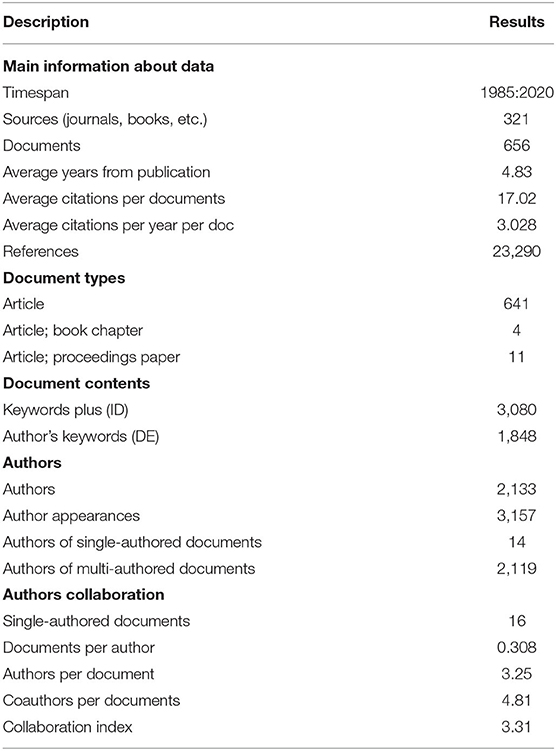 | Description | Results |
|---|---|
| **Main information about data** | |
| Timespan | 1985:2020 |
| Sources (journals, books, etc.) | 321 |
| Documents | 656 |
| Average years from publication | 4.83 |
| Average citations per documents | 17.02 |
| Average citations per year per doc | 3.028 |
| References | 23,290 |
| **Document types** | |
| Article | 641 |
| Article; book chapter | 4 |
| Article; proceedings paper | 11 |
| **Document contents** | |
| Keywords plus (ID) | 3,080 |
| Author's keywords (DE) | 1,848 |
| **Authors** | |
| Authors | 2,133 |
| Author appearances | 3,157 |
| Authors of single-authored documents | 14 |
| Authors of multi-authored documents | 2,119 |
| **Authors collaboration** | |
| Single-authored documents | 16 |
| Documents per author | 0.308 |
| Authors per document | 3.25 |
| Coauthors per documents | 4.81 |
| Collaboration index | 3.31 |